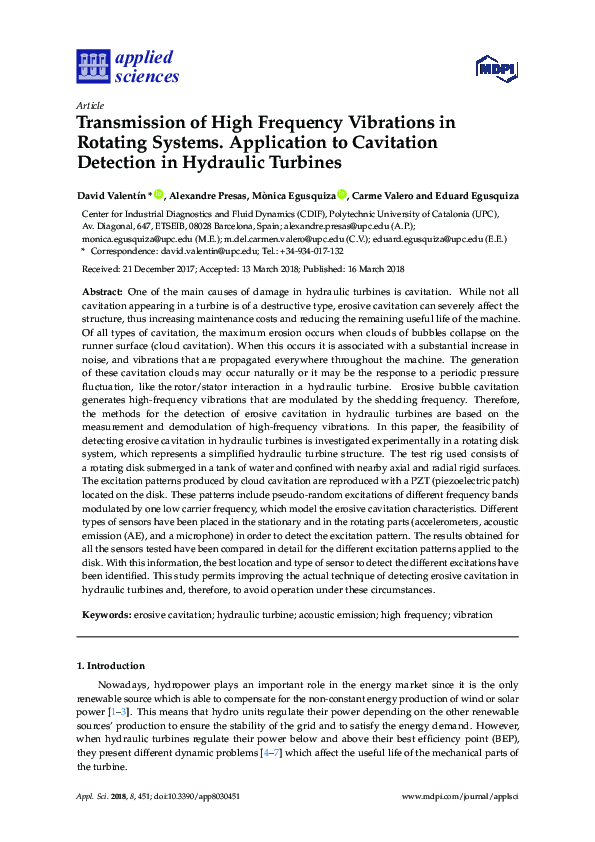 applied sciences

MDPI

Article

Transmission of High Frequency Vibrations in Rotating Systems. Application to Cavitation Detection in Hydraulic Turbines

David Valentín *, Alexandre Presas, Mònica Egusquiza, Carme Valero and Eduard Egusquiza

Center for Industrial Diagnostics and Fluid Dynamics (CDIF), Polytechnic University of Catalonia (UPC), Av. Diagonal, 647, ETSEIB, 08028 Barcelona, Spain; alexandre.presas@upc.edu (A.P.); monica.egusquiza@upc.edu (M.E.); m.del.carmen.valero@upc.edu (C.V.); eduard.egusquiza@upc.edu (E.E.)
* Correspondence: david.valentin@upc.edu; Tel.: +34-934-017-132

Received: 21 December 2017; Accepted: 13 March 2018; Published: 16 March 2018

Abstract: One of the main causes of damage in hydraulic turbines is cavitation. While not all cavitation appearing in a turbine is of a destructive type, erosive cavitation can severely affect the structure, thus increasing maintenance costs and reducing the remaining useful life of the machine. Of all types of cavitation, the maximum erosion occurs when clouds of bubbles collapse on the runner surface (cloud cavitation). When this occurs it is associated with a substantial increase in noise, and vibrations that are propagated everywhere throughout the machine. The generation of these cavitation clouds may occur naturally or it may be the response to a periodic pressure fluctuation, like the rotor/stator interaction in a hydraulic turbine. Erosive bubble cavitation generates high-frequency vibrations that are modulated by the shedding frequency. Therefore, the methods for the detection of erosive cavitation in hydraulic turbines are based on the measurement and demodulation of high-frequency vibrations. In this paper, the feasibility of detecting erosive cavitation in hydraulic turbines is investigated experimentally in a rotating disk system, which represents a simplified hydraulic turbine structure. The test rig used consists of a rotating disk submerged in a tank of water and confined with nearby axial and radial rigid surfaces. The excitation patterns produced by cloud cavitation are reproduced with a PZT (piezoelectric patch) located on the disk. These patterns include pseudo-random excitations of different frequency bands modulated by one low carrier frequency, which model the erosive cavitation characteristics. Different types of sensors have been placed in the stationary and in the rotating parts (accelerometers, acoustic emission (AE), and a microphone) in order to detect the excitation pattern. The results obtained for all the sensors tested have been compared in detail for the different excitation patterns applied to the disk. With this information, the best location and type of sensor to detect the different excitations have been identified. This study permits improving the actual technique of detecting erosive cavitation in hydraulic turbines and, therefore, to avoid operation under these circumstances.

Keywords: erosive cavitation; hydraulic turbine; acoustic emission; high frequency; vibration

1. Introduction

Nowadays, hydropower plays an important role in the energy market since it is the only renewable source which is able to compensate for the non-constant energy production of wind or solar power [1–3]. This means that hydro units regulate their power depending on the other renewable sources' production to ensure the stability of the grid and to satisfy the energy demand. However, when hydraulic turbines regulate their power below and above their best efficiency point (BEP), they present different dynamic problems [4–7] which affect the useful life of the mechanical parts of the turbine.

Appl. Sci. 2018, 8, 451; doi:10.3390/app8030451

www.mdpi.com/journal/applsci